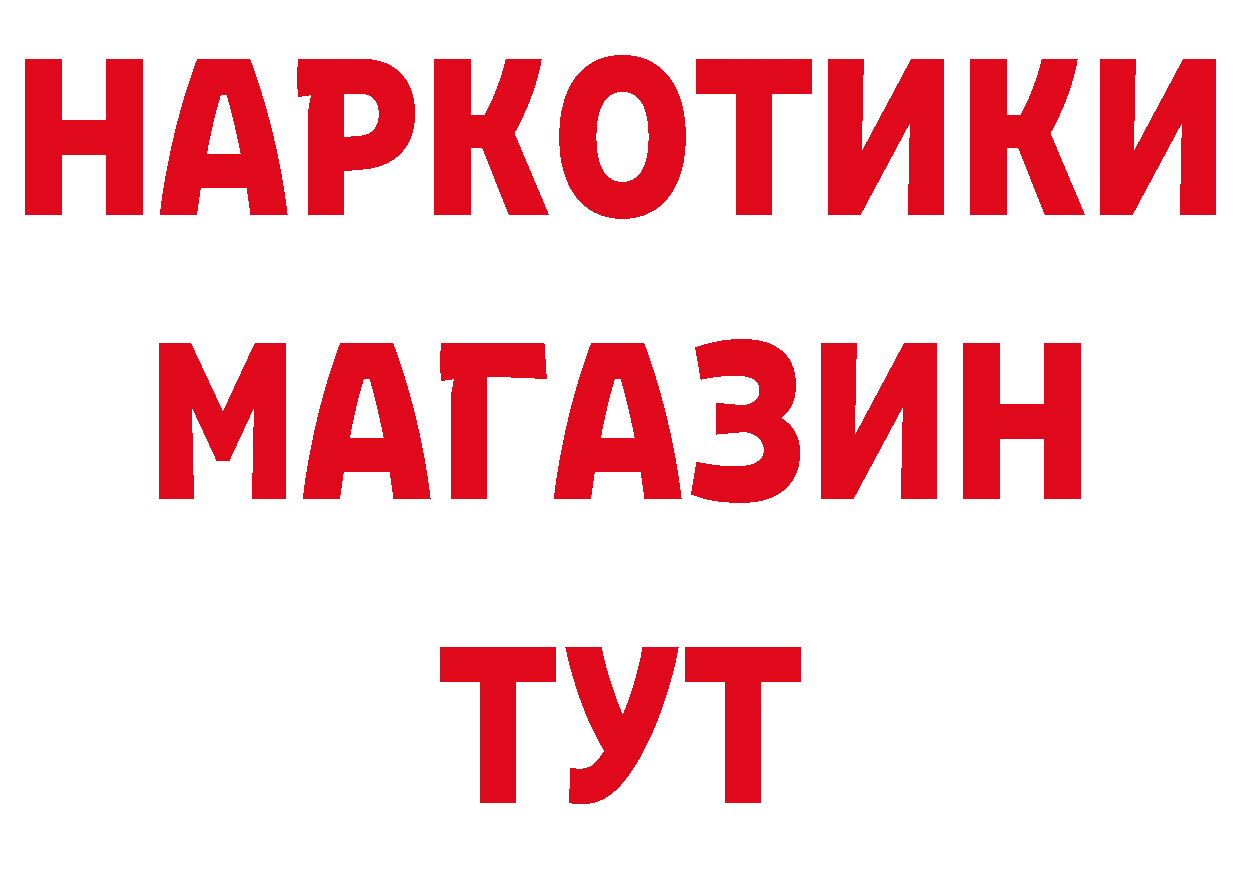 НАРКОТИКИ
МАГАЗИН
ТУТ